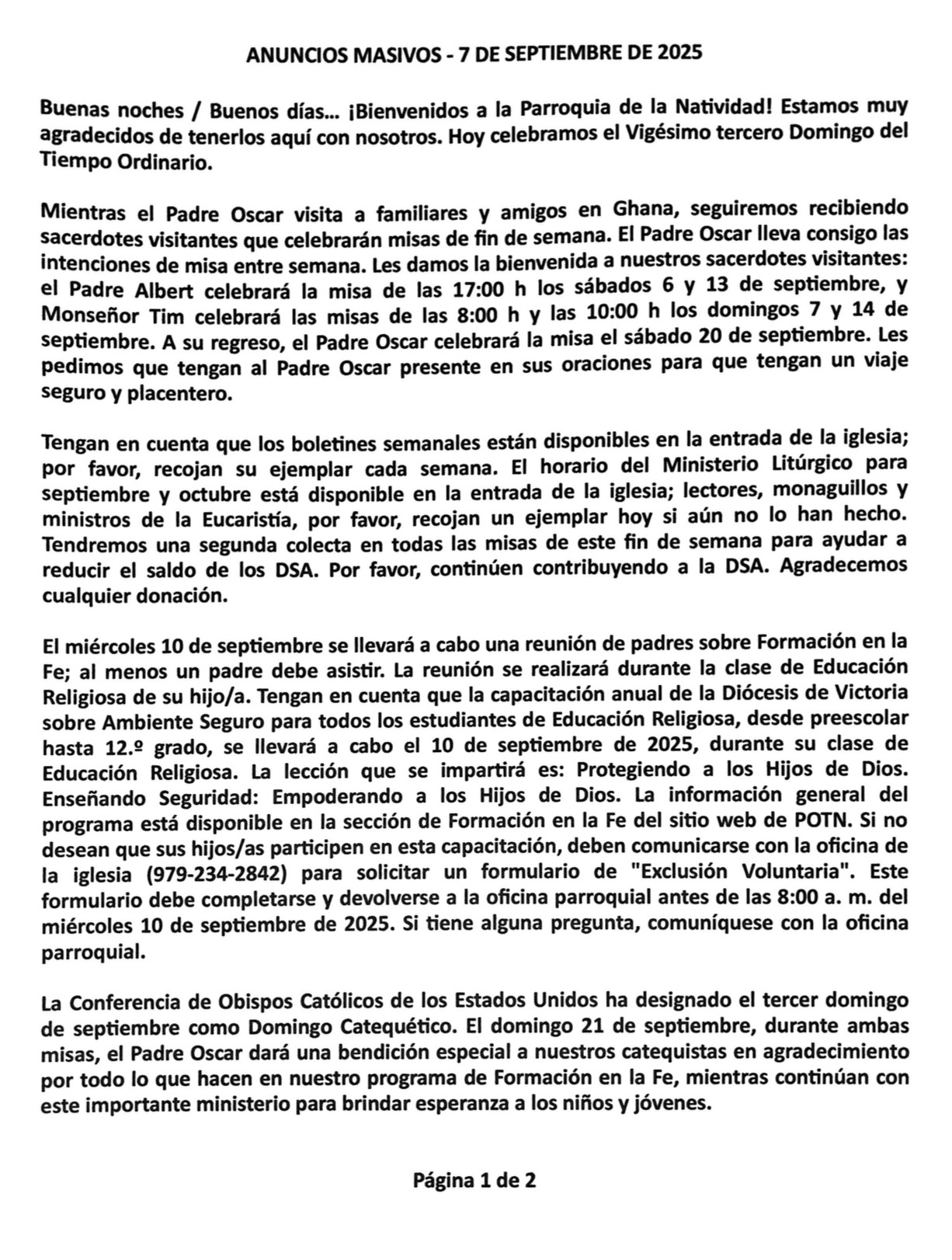 ANUNCIOS MASIVOS - 7 DE SEPTIEMBRE DE 2025

Buenas noches / Buenos días... ¡Bienvenidos a la Parroquia de la Natividad! Estamos muy agradecidos de tenerlos aquí con nosotros. Hoy celebramos el Vigésimo tercero Domingo del Tiempo Ordinario.

Mientras el Padre Oscar visita a familiares y amigos en Ghana, seguiremos recibiendo sacerdotes visitantes que celebrarán misas de fin de semana. El Padre Oscar lleva consigo las intenciones de misa entre semana. Les damos la bienvenida a nuestros sacerdotes visitantes: el Padre Albert celebrará la misa de las 17:00 h los sábados 6 y 13 de septiembre, y Monseñor Tim celebrará las misas de las 8:00 h y las 10:00 h los domingos 7 y 14 de septiembre. A su regreso, el Padre Oscar celebrará la misa el sábado 20 de septiembre. Les pedimos que tengan al Padre Oscar presente en sus oraciones para que tengan un viaje seguro y placentero.

Tengan en cuenta que los boletines semanales están disponibles en la entrada de la iglesia; por favor, recojan su ejemplar cada semana. El horario del Ministerio Litúrgico para septiembre y octubre está disponible en la entrada de la iglesia; lectores, monaguillos y ministros de la Eucaristía, por favor, recojan un ejemplar hoy si aún no lo han hecho. Tendremos una segunda colecta en todas las misas de este fin de semana para ayudar a reducir el saldo de los DSA. Por favor, continúen contribuyendo a la DSA. Agradecemos cualquier donación.

El miércoles 10 de septiembre se llevará a cabo una reunión de padres sobre Formación en la Fe; al menos un padre debe asistir. La reunión se realizará durante la clase de Educación Religiosa de su hijo/a. Tengan en cuenta que la capacitación anual de la Diócesis de Victoria sobre Ambiente Seguro para todos los estudiantes de Educación Religiosa, desde preescolar hasta 12.º grado, se llevará a cabo el 10 de septiembre de 2025, durante su clase de Educación Religiosa. La lección que se impartirá es: Protegiendo a los Hijos de Dios. Enseñando Seguridad: Empoderando a los Hijos de Dios. La información general del programa está disponible en la sección de Formación en la Fe del sitio web de POTN. Si no desean que sus hijos/as participen en esta capacitación, deben comunicarse con la oficina de la iglesia (979-234-2842) para solicitar un formulario de "Exclusión Voluntaria". Este formulario debe completarse y devolverse a la oficina parroquial antes de las 8:00 a. m. del miércoles 10 de septiembre de 2025. Si tiene alguna pregunta, comuníquese con la oficina parroquial.

La Conferencia de Obispos Católicos de los Estados Unidos ha designado el tercer domingo de septiembre como Domingo Catequético. El domingo 21 de septiembre, durante ambas misas, el Padre Oscar dará una bendición especial a nuestros catequistas en agradecimiento por todo lo que hacen en nuestro programa de Formación en la Fe, mientras continúan con este importante ministerio para brindar esperanza a los niños y jóvenes.

Página 1 de 2